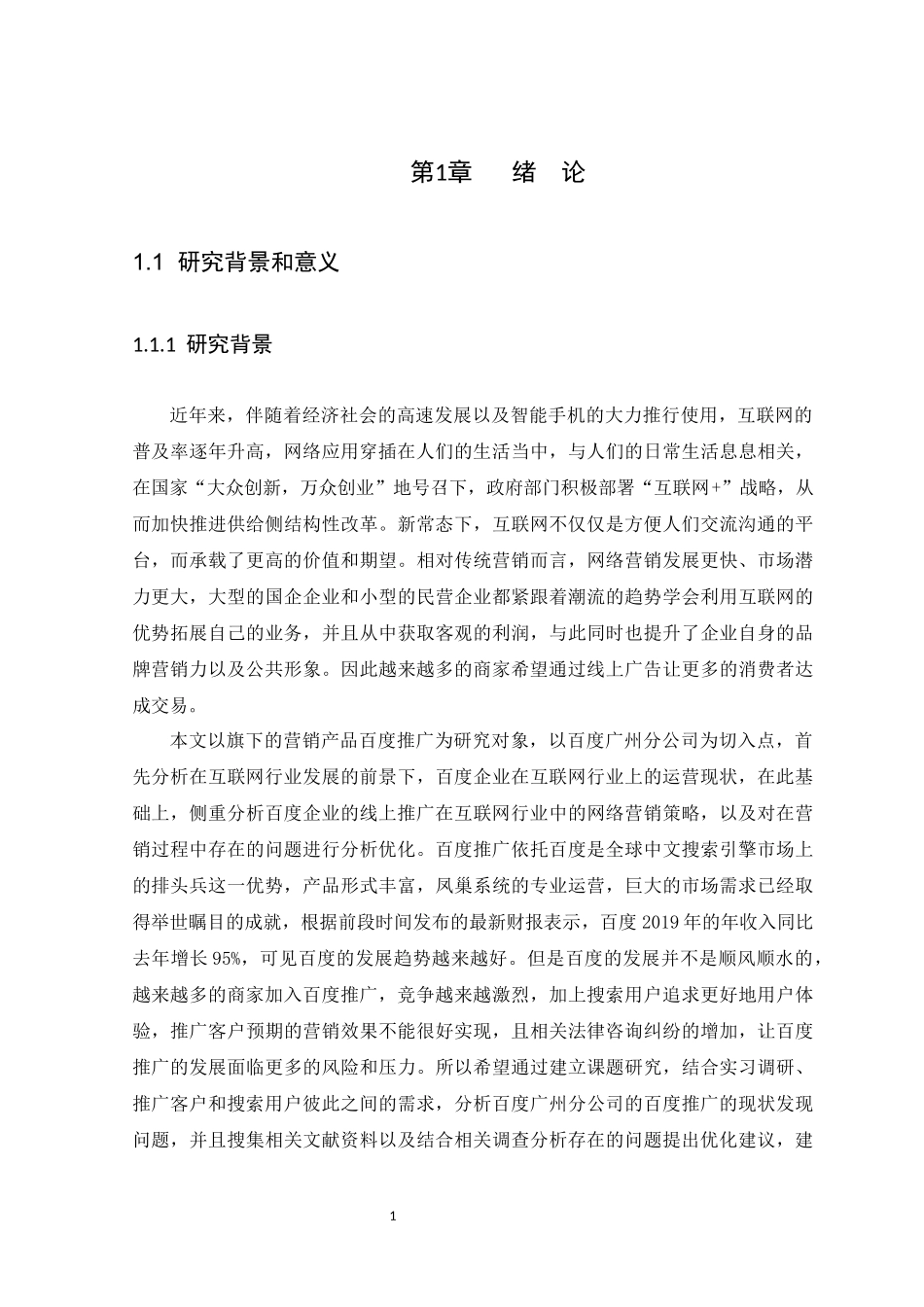 第1章　绪　论

1.1 研究背景和意义

1.1.1 研究背景

近年来，伴随着经济社会的高速发展以及智能手机的大力推行使用，互联网的普及率逐年升高，网络应用穿插在人们的生活当中，与人们的日常生活息息相关，在国家“大众创新，万众创业”地号召下，政府部门积极部署“互联网+”战略，从而加快推进供给侧结构性改革。新常态下，互联网不仅仅是方便人们交流沟通的平台，而承载了更高的价值和期望。相对传统营销而言，网络营销发展更快、市场潜力更大，大型的国企企业和小型的民营企业都紧跟着潮流的趋势学会利用互联网的优势拓展自己的业务，并且从中获取客观的利润，与此同时也提升了企业自身的品牌营销力以及公共形象。因此越来越多的商家希望通过线上广告让更多的消费者达成交易。

本文以旗下的营销产品百度推广为研究对象，以百度广州分公司为切入点，首先分析在互联网行业发展的前景下，百度企业在互联网行业上的运营现状，在此基础上，侧重分析百度企业的线上推广在互联网行业中的网络营销策略，以及对在营销过程中存在的问题进行分析优化。百度推广依托百度是全球中文搜索引擎市场上的排头兵这一优势，产品形式丰富，凤巢系统的专业运营，巨大的市场需求已经取得举世瞩目的成就，根据前段时间发布的最新财报表示，百度 2019 年的年收入同比去年增长 95%，可见百度的发展趋势越来越好。但是百度的发展并不是顺风顺水的，越来越多的商家加入百度推广，竞争越来越激烈，加上搜索用户追求更好地用户体验，推广客户预期的营销效果不能很好实现，且相关法律咨询纠纷的增加，让百度推广的发展面临更多的风险和压力。所以希望通过建立课题研究，结合实习调研、推广客户和搜索用户彼此之间的需求，分析百度广州分公司的百度推广的现状发现问题，并且搜集相关文献资料以及结合相关调查分析存在的问题提出优化建议，建

1